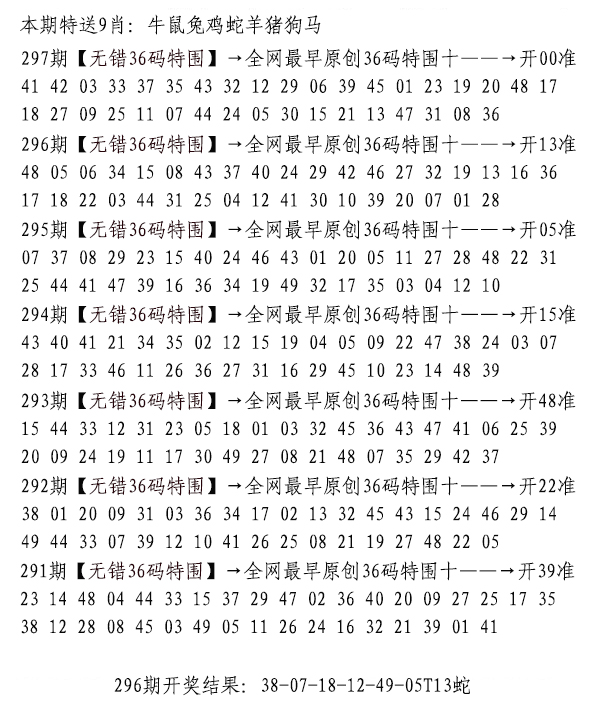 本期特送9肖：牛鼠兔鸡蛇羊猪狗马
297期【无错36码特围】→全网最早原创36码特围十——→开00准
41 42 03 33 37 35 43 32 12 29 06 39 45 01 23 19 20 48 17
18 27 09 25 11 07 44 24 05 30 15 21 13 47 31 08 36
296期【无错36码特围】→全网最早原创36码特围十——→开13准
48 05 06 34 15 08 43 37 40 24 29 42 46 27 32 19 13 16 36
17 18 22 03 44 31 25 04 12 41 30 10 39 20 07 01 28
295期【无错36码特围】→全网最早原创36码特围十——→开05准
07 37 08 29 23 15 40 24 46 43 01 20 05 11 27 28 48 22 31
25 44 41 47 39 16 36 34 19 49 32 17 35 03 04 12 10
294期【无错36码特围】→全网最早原创36码特围十——→开15准
43 40 41 21 34 35 02 12 15 19 04 05 09 22 47 38 24 03 07
28 17 33 46 11 26 36 27 31 16 29 45 10 23 14 48 39
293期【无错36码特围】→全网最早原创36码特围十——→开48准
15 44 33 12 31 23 05 18 01 03 32 45 36 43 47 41 06 25 39
20 09 24 19 11 17 30 49 27 08 21 48 07 35 29 42 37
292期【无错36码特围】→全网最早原创36码特围十——→开22准
38 01 20 09 31 03 36 34 17 02 13 32 45 43 15 24 46 29 14
49 44 33 07 39 12 10 41 26 25 08 21 19 27 48 22 05
291期【无错36码特围】→全网最早原创36码特围十——→开39准
23 14 48 04 44 33 15 37 29 47 02 36 40 20 09 27 25 17 35
38 12 28 08 45 03 49 05 11 26 24 16 32 21 39 01 41

296期开奖结果：38-07-18-12-49-05T13蛇